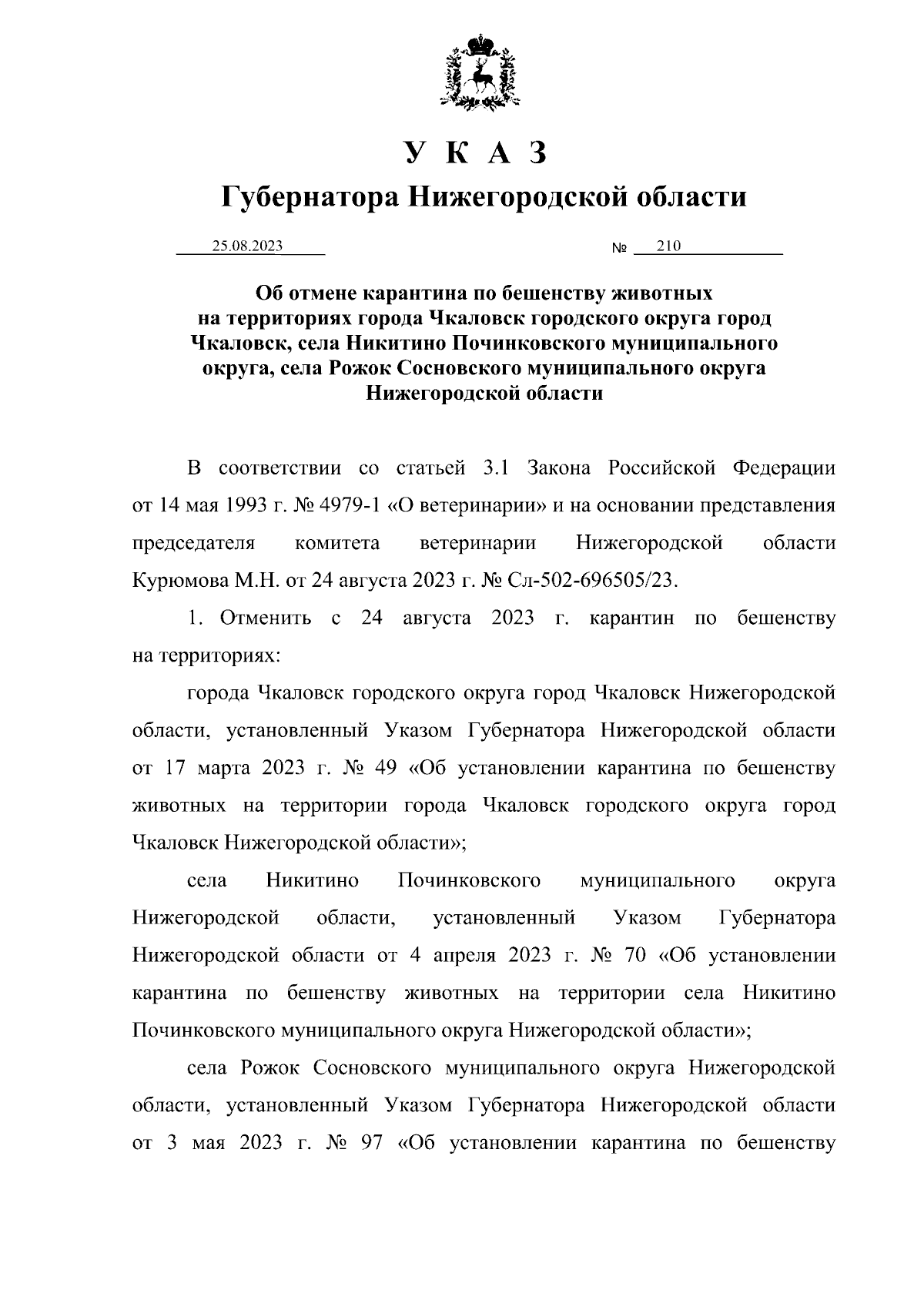 У К А З
Губернатора Нижегородской области

25.08.2023 № 210

Об отмене карантина по бешенству животных на территориях города Чкаловск городского округа город Чкаловск, села Никитино Починковского муниципального округа, села Рожок Сосновского муниципального округа Нижегородской области

В соответствии со статьей 3.1 Закона Российской Федерации от 14 мая 1993 г. № 4979-1 «О ветеринарии» и на основании представления председателя комитета ветеринарии Нижегородской области Курюмова М.Н. от 24 августа 2023 г. № Сл-502-696505/23.

1. Отменить с 24 августа 2023 г. карантин по бешенству на территориях:

города Чкаловск городского округа город Чкаловск Нижегородской области, установленный Указом Губернатора Нижегородской области от 17 марта 2023 г. № 49 «Об установлении карантина по бешенству животных на территории города Чкаловск городского округа город Чкаловск Нижегородской области»;

села Никитино Починковского муниципального округа Нижегородской области, установленный Указом Губернатора Нижегородской области от 4 апреля 2023 г. № 70 «Об установлении карантина по бешенству животных на территории села Никитино Починковского муниципального округа Нижегородской области»;

села Рожок Сосновского муниципального округа Нижегородской области, установленный Указом Губернатора Нижегородской области от 3 мая 2023 г. № 97 «Об установлении карантина по бешенству